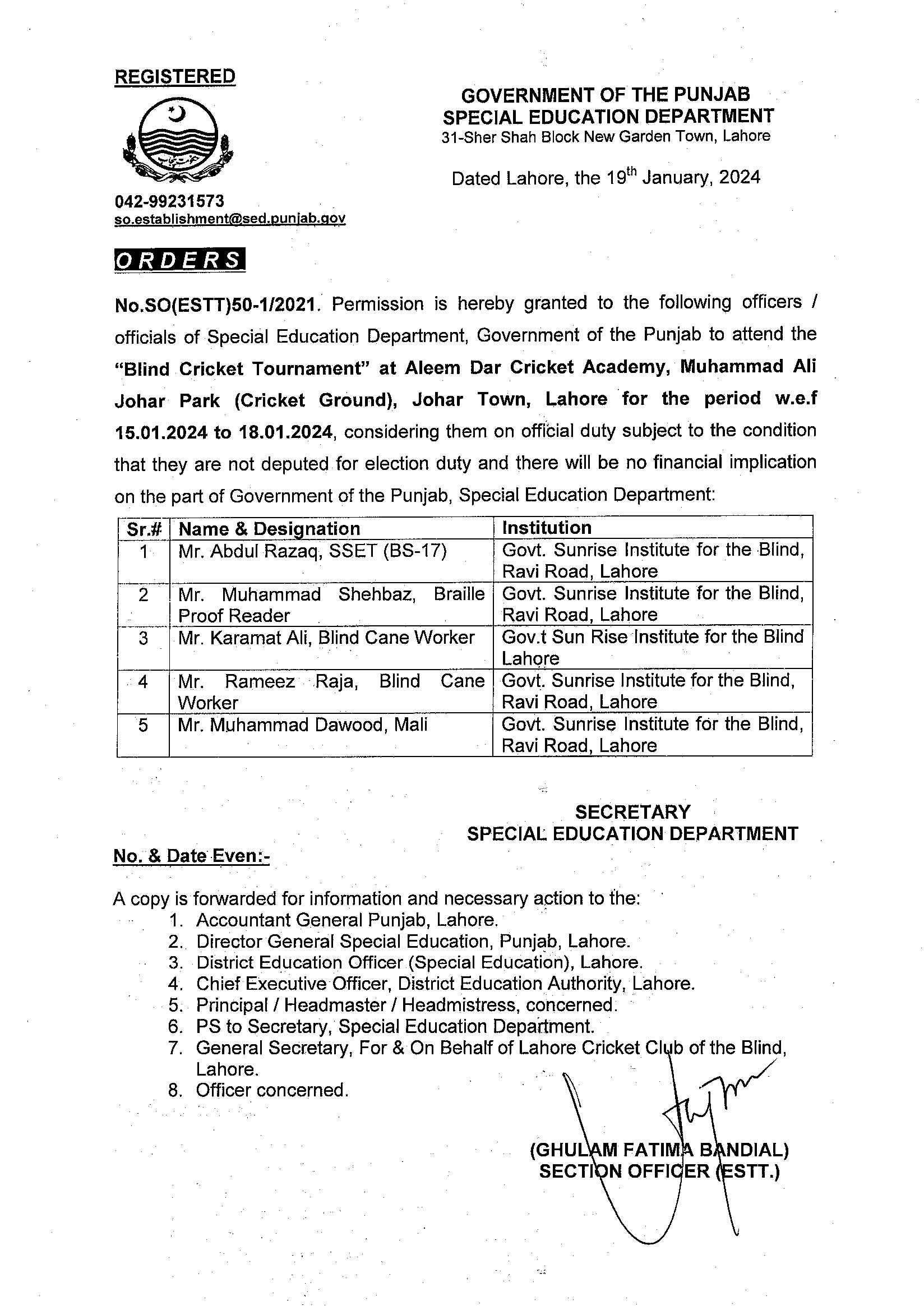 REGISTERED

GOVERNMENT OF THE PUNJAB
SPECIAL EDUCATION DEPARTMENT
31-Sher Shah Block New Garden Town, Lahore

Dated Lahore, the 19th January, 2024

042-99231573
so.establishment@sed.punjab.gov

ORDERS

No.SO(ESTT)50-1/2021. Permission is hereby granted to the following officers / officials of Special Education Department, Government of the Punjab to attend the "Blind Cricket Tournament" at Aleem Dar Cricket Academy, Muhammad Ali Johar Park (Cricket Ground), Johar Town, Lahore for the period w.e.f 15.01.2024 to 18.01.2024, considering them on official duty subject to the condition that they are not deputed for election duty and there will be no financial implication on the part of Government of the Punjab, Special Education Department:

| Sr.# | Name & Designation | Institution |
|---|---|---|
| 1 | Mr. Abdul Razaq, SSET (BS-17) | Govt. Sunrise Institute for the Blind, Ravi Road, Lahore |
| 2 | Mr. Muhammad Shehbaz, Braille Proof Reader | Govt. Sunrise Institute for the Blind, Ravi Road, Lahore |
| 3 | Mr. Karamat Ali, Blind Cane Worker | Gov.t Sun Rise Institute for the Blind Lahore |
| 4 | Mr. Rameez Raja, Blind Cane Worker | Govt. Sunrise Institute for the Blind, Ravi Road, Lahore |
| 5 | Mr. Muhammad Dawood, Mali | Govt. Sunrise Institute for the Blind, Ravi Road, Lahore |

SECRETARY
SPECIAL EDUCATION DEPARTMENT

No. & Date Even:-

A copy is forwarded for information and necessary action to the:
1. Accountant General Punjab, Lahore.
2. Director General Special Education, Punjab, Lahore.
3. District Education Officer (Special Education), Lahore.
4. Chief Executive Officer, District Education Authority, Lahore.
5. Principal / Headmaster / Headmistress, concerned.
6. PS to Secretary, Special Education Department.
7. General Secretary, For & On Behalf of Lahore Cricket Club of the Blind, Lahore.
8. Officer concerned.

(GHULAM FATIMA BANDIAL)
SECTION OFFICER (ESTT.)